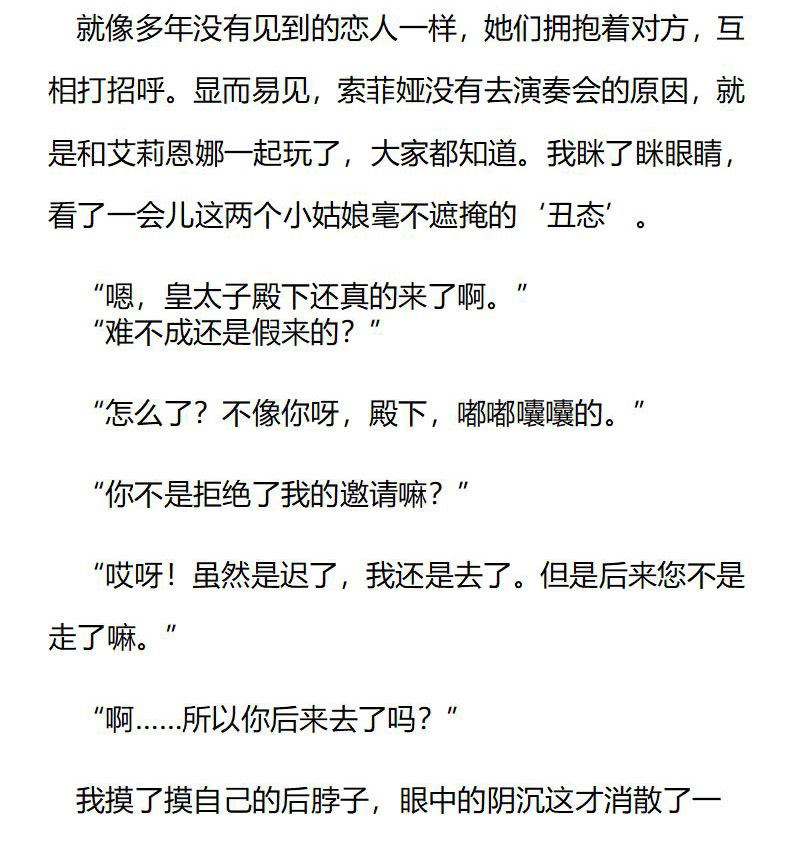 就像多年没有见到的恋人一样，她们拥抱着对方，互相打招呼。显而易见，索菲娅没有去演奏会的原因，就是和艾莉恩娜一起玩了，大家都知道。我眯了眯眼睛，看了一会儿这两个小姑娘毫不遮掩的‘丑态’。

“嗯，皇太子殿下还真的来了啊。”
“难不成还是假来的？”

“怎么了？不像你呀，殿下，嘟嘟囔囔的。”

“你不是拒绝了我的邀请嘛？”

“哎呀！虽然是迟了，我还是去了。但是后来您不是走了嘛。”

“啊……所以你后来去了吗？”

我摸了摸自己的后脖子，眼中的阴沉这才消散了一